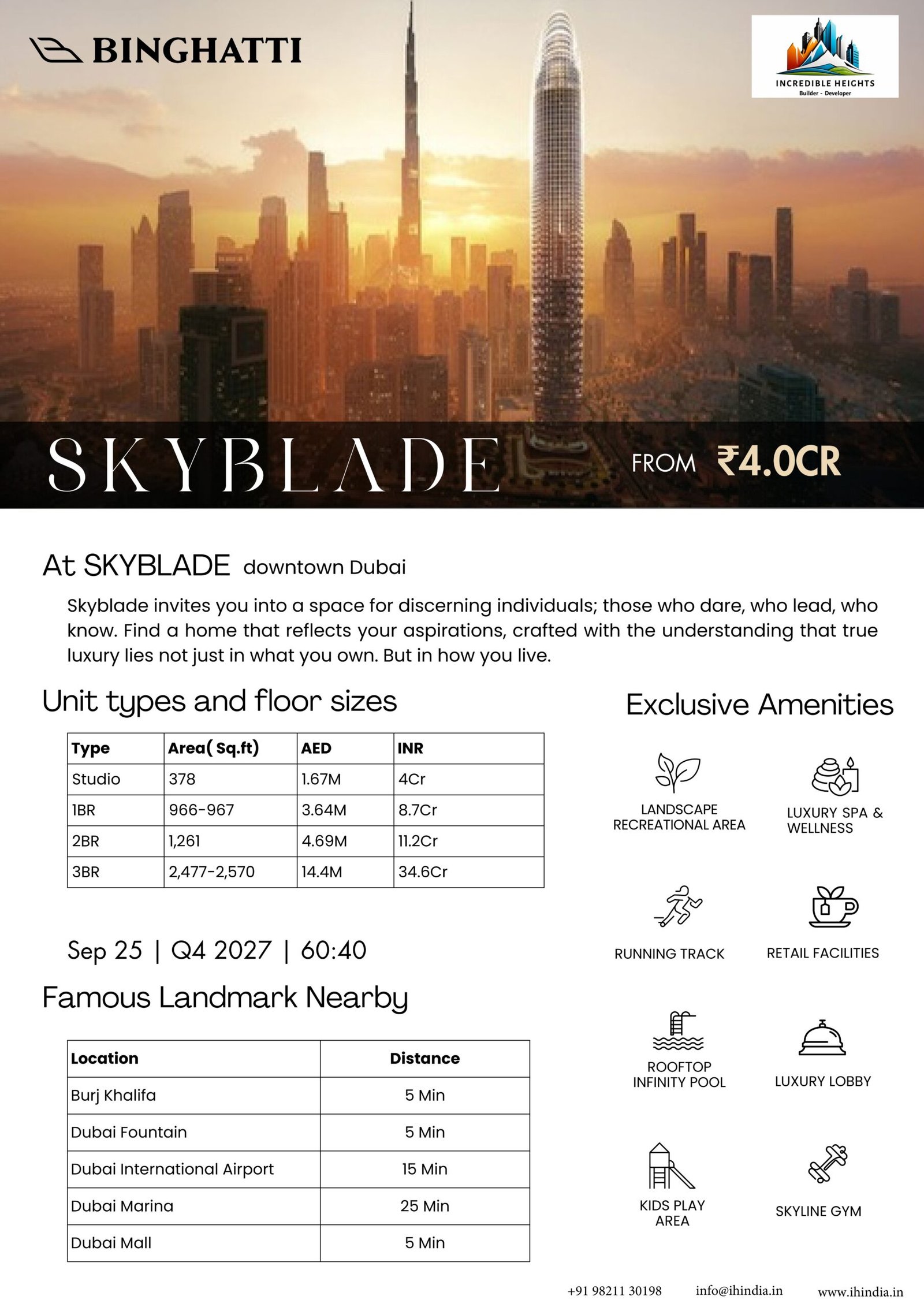 BINGHATTI

INCREDIBLE HEIGHTS
Builder - Developer

SKYBLADE

FROM ₹4.0CR

At SKYBLADE downtown Dubai

Skyblade invites you into a space for discerning individuals; those who dare, who lead, who know. Find a home that reflects your aspirations, crafted with the understanding that true luxury lies not just in what you own. But in how you live.

Unit types and floor sizes

| Type | Area( Sq.ft) | AED | INR |
|---|---|---|---|
| Studio | 378 | 1.67M | 4Cr |
| 1BR | 966-967 | 3.64M | 8.7Cr |
| 2BR | 1,261 | 4.69M | 11.2Cr |
| 3BR | 2,477-2,570 | 14.4M | 34.6Cr |

Sep 25 | Q4 2027 | 60:40

Famous Landmark Nearby

| Location | Distance |
|---|---|
| Burj Khalifa | 5 Min |
| Dubai Fountain | 5 Min |
| Dubai International Airport | 15 Min |
| Dubai Marina | 25 Min |
| Dubai Mall | 5 Min |

Exclusive Amenities

LANDSCAPE RECREATIONAL AREA

LUXURY SPA & WELLNESS

RUNNING TRACK

RETAIL FACILITIES

ROOFTOP INFINITY POOL

LUXURY LOBBY

KIDS PLAY AREA

SKYLINE GYM

+91 98211 30198 info@ihindia.in www.ihindia.in